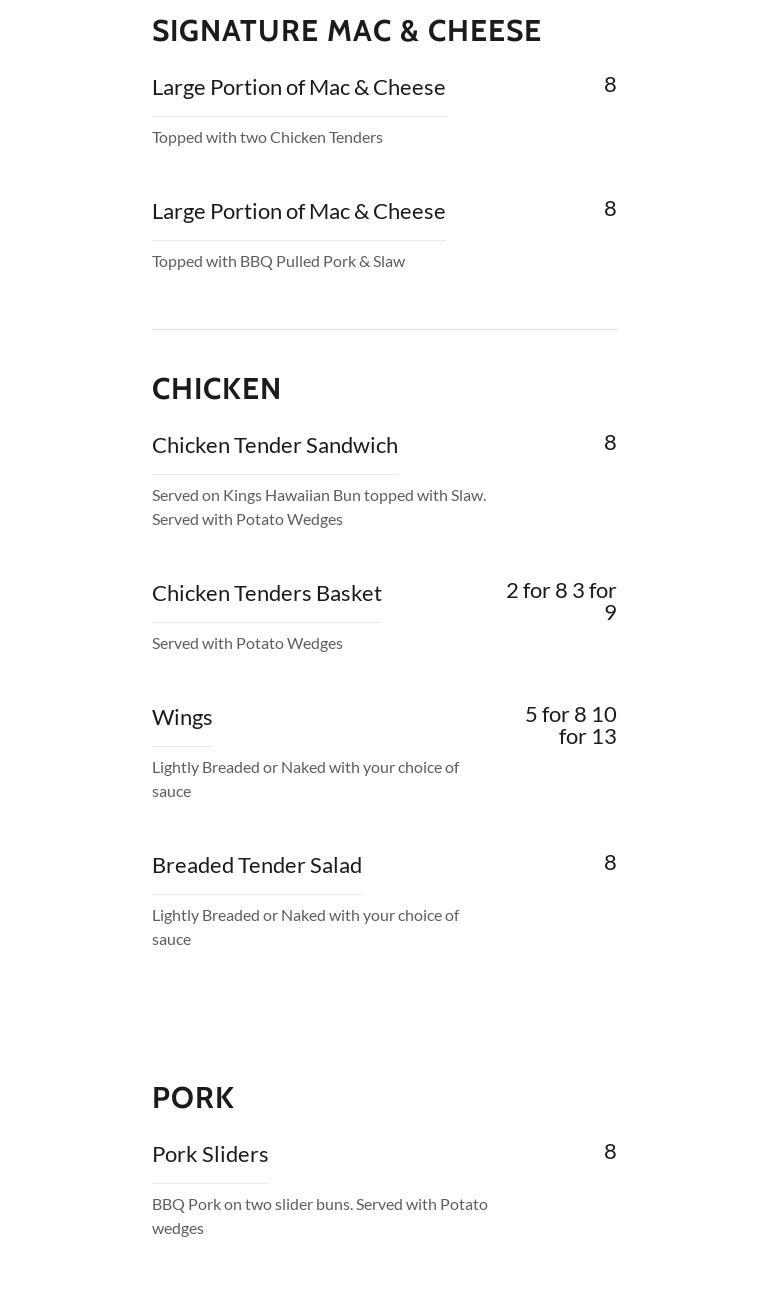 SIGNATURE MAC & CHEESE

Large Portion of Mac & Cheese
8

Topped with two Chicken Tenders

Large Portion of Mac & Cheese
8

Topped with BBQ Pulled Pork & Slaw

CHICKEN

Chicken Tender Sandwich
8

Served on Kings Hawaiian Bun topped with Slaw. Served with Potato Wedges

Chicken Tenders Basket
2 for 8 3 for 9

Served with Potato Wedges

Wings
5 for 8 10 for 13

Lightly Breaded or Naked with your choice of sauce

Breaded Tender Salad
8

Lightly Breaded or Naked with your choice of sauce

PORK

Pork Sliders
8

BBQ Pork on two slider buns. Served with Potato wedges